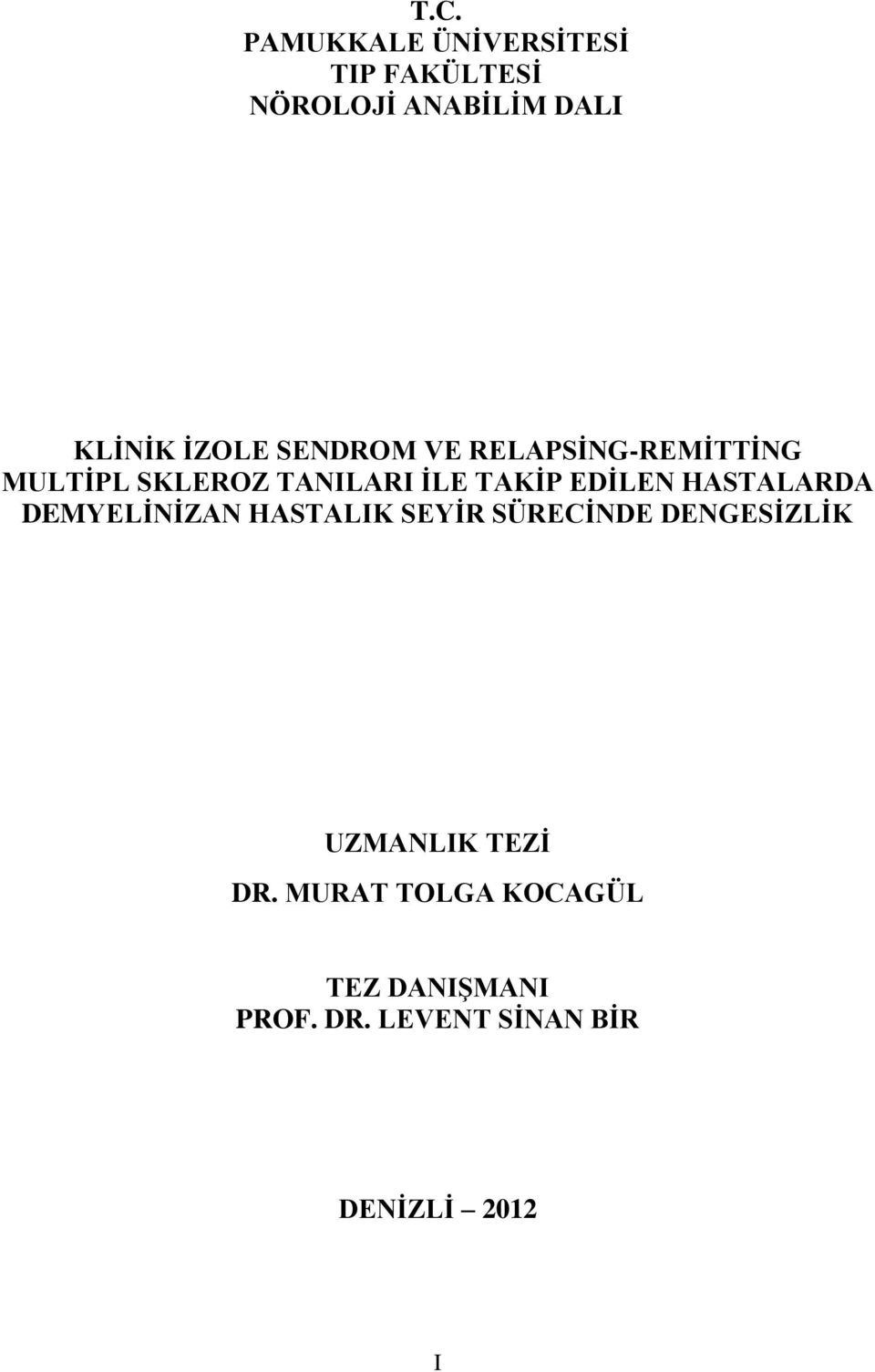 T.C.
PAMUKKALE ÜNİVERSİTESİ
TIP FAKÜLTESİ
NÖROLOJİ ANABİLİM DALI

KLİNİK İZOLE SENDROM VE RELAPSİNG-REMİTTİNG MULTİPL SKLEROZ TANILARI İLE TAKİP EDİLEN HASTALARDA DEMYELİNİZAN HASTALIK SEYİR SÜRECİNDE DENGESİZLİK

UZMANLIK TEZİ
DR. MURAT TOLGA KOCAGÜL

TEZ DANIŞMANI
PROF. DR. LEVENT SİNAN BİR

DENİZLİ – 2012

I